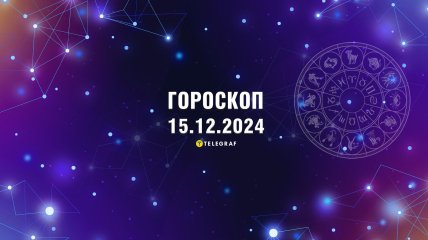 ГОРОСКОП
15.12.2024
TELEGRAF